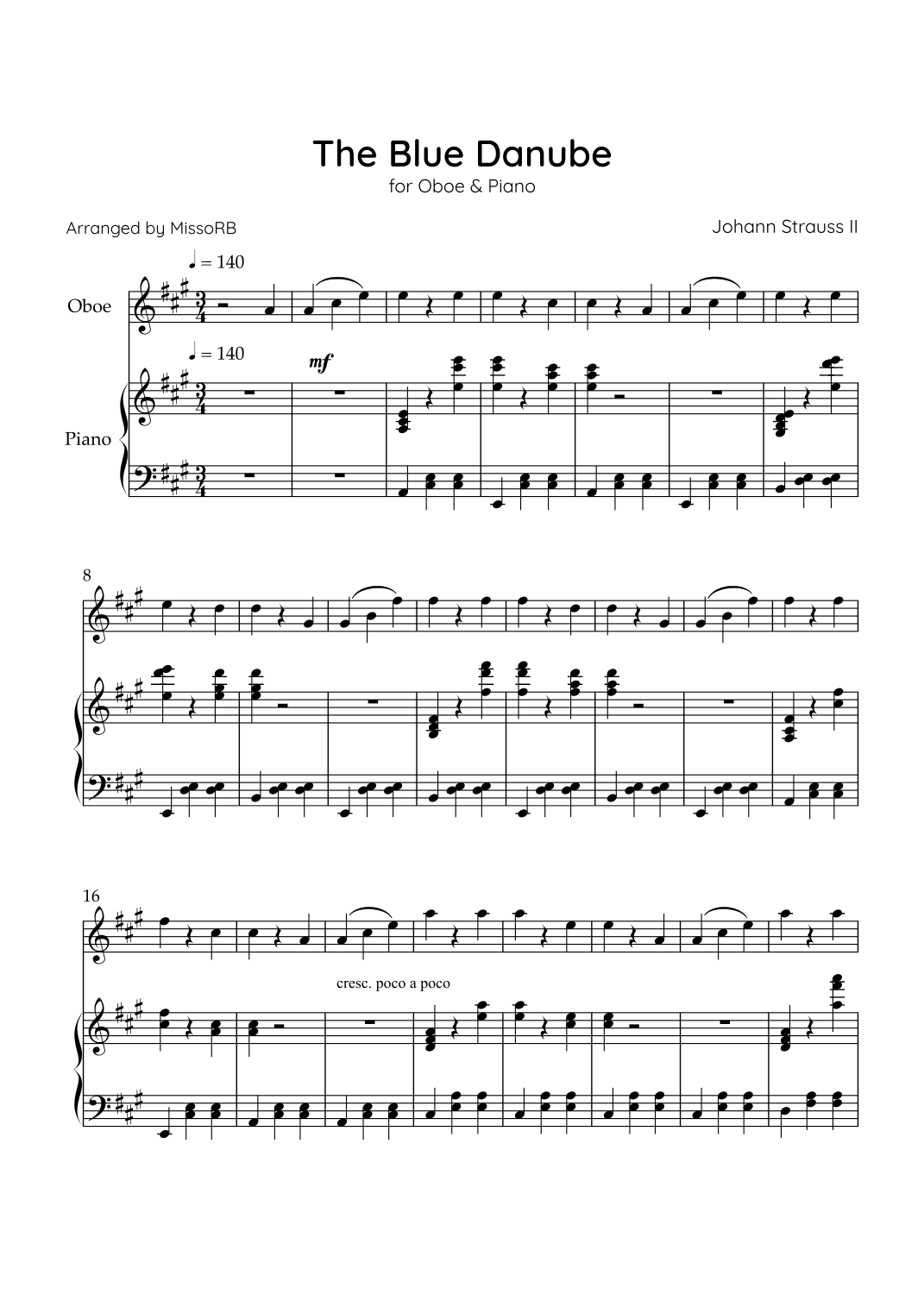 The Blue Danube

for Oboe & Piano

Arranged by MissoRB

Johann Strauss II

♩ = 140

Oboe

♩ = 140

mf

Piano

8

16

cresc. poco a poco